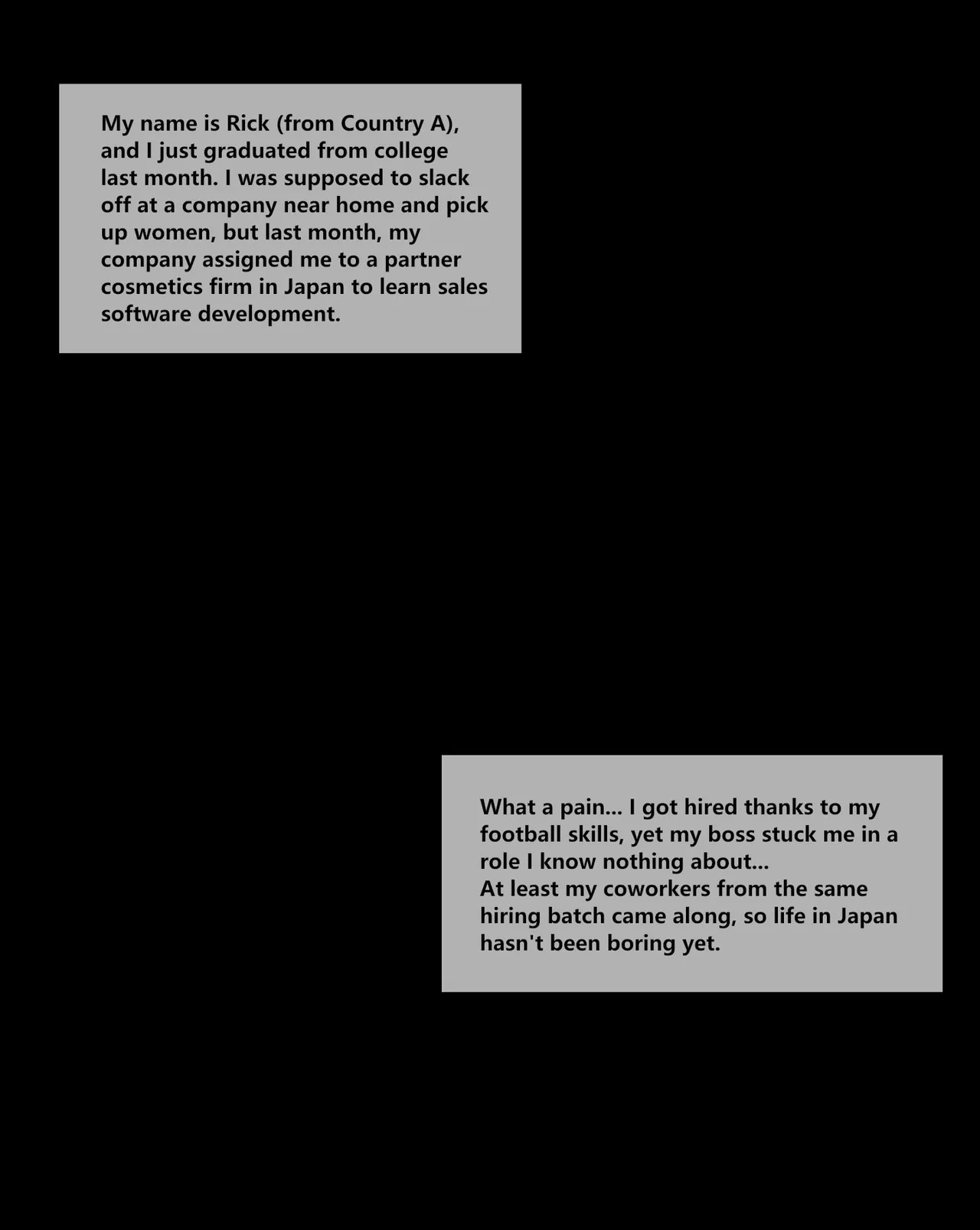 My name is Rick (from Country A), and I just graduated from college last month. I was supposed to slack off at a company near home and pick up women, but last month, my company assigned me to a partner cosmetics firm in Japan to learn sales software development.

What a pain... I got hired thanks to my football skills, yet my boss stuck me in a role I know nothing about...
At least my coworkers from the same hiring batch came along, so life in Japan hasn't been boring yet.